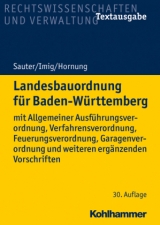 RECHTSWISSENSCHAFTEN
UND VERWALTUNG Textausgabe

Sauter/Imig/Hornung

Landesbauordnung für Baden-Württemberg

mit Allgemeiner Ausführungsverordnung, Verfahrensverordnung, Feuerungsverordnung, Garagenverordnung und weiteren ergänzenden Vorschriften

30. Auflage

Kohlhammer